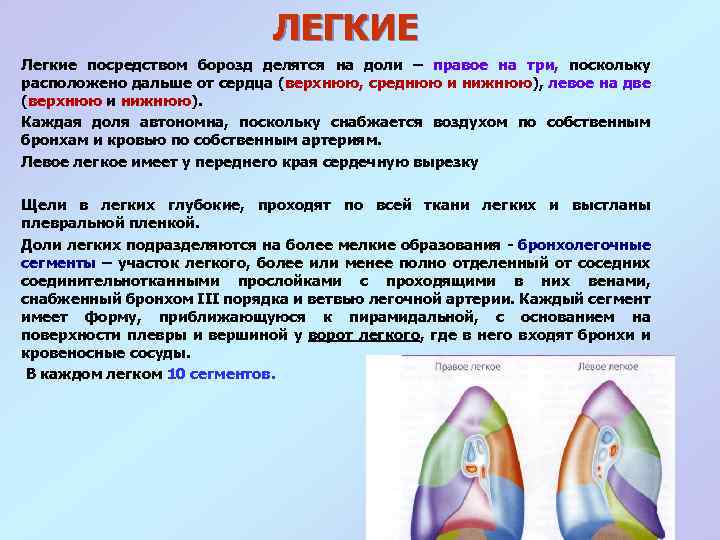 ЛЕГКИЕ

Легкие посредством борозд делятся на доли – правое на три, поскольку расположено дальше от сердца (верхнюю, среднюю и нижнюю), левое на две (верхнюю и нижнюю).

Каждая доля автономна, поскольку снабжается воздухом по собственным бронхам и кровью по собственным артериям.

Левое легкое имеет у переднего края сердечную вырезку

Щели в легких глубокие, проходят по всей ткани легких и выстланы плевральной пленкой.

Доли легких подразделяются на более мелкие образования - бронхолегочные сегменты – участок легкого, более или менее полно отделенный от соседних соединительнотканными прослойками с проходящими в них венами, снабженный бронхом III порядка и ветвью легочной артерии. Каждый сегмент имеет форму, приближающуюся к пирамидальной, с основанием на поверхности плевры и вершиной у ворот легкого, где в него входят бронхи и кровеносные сосуды.

В каждом легком 10 сегментов.

Правое легкое

Левое легкое